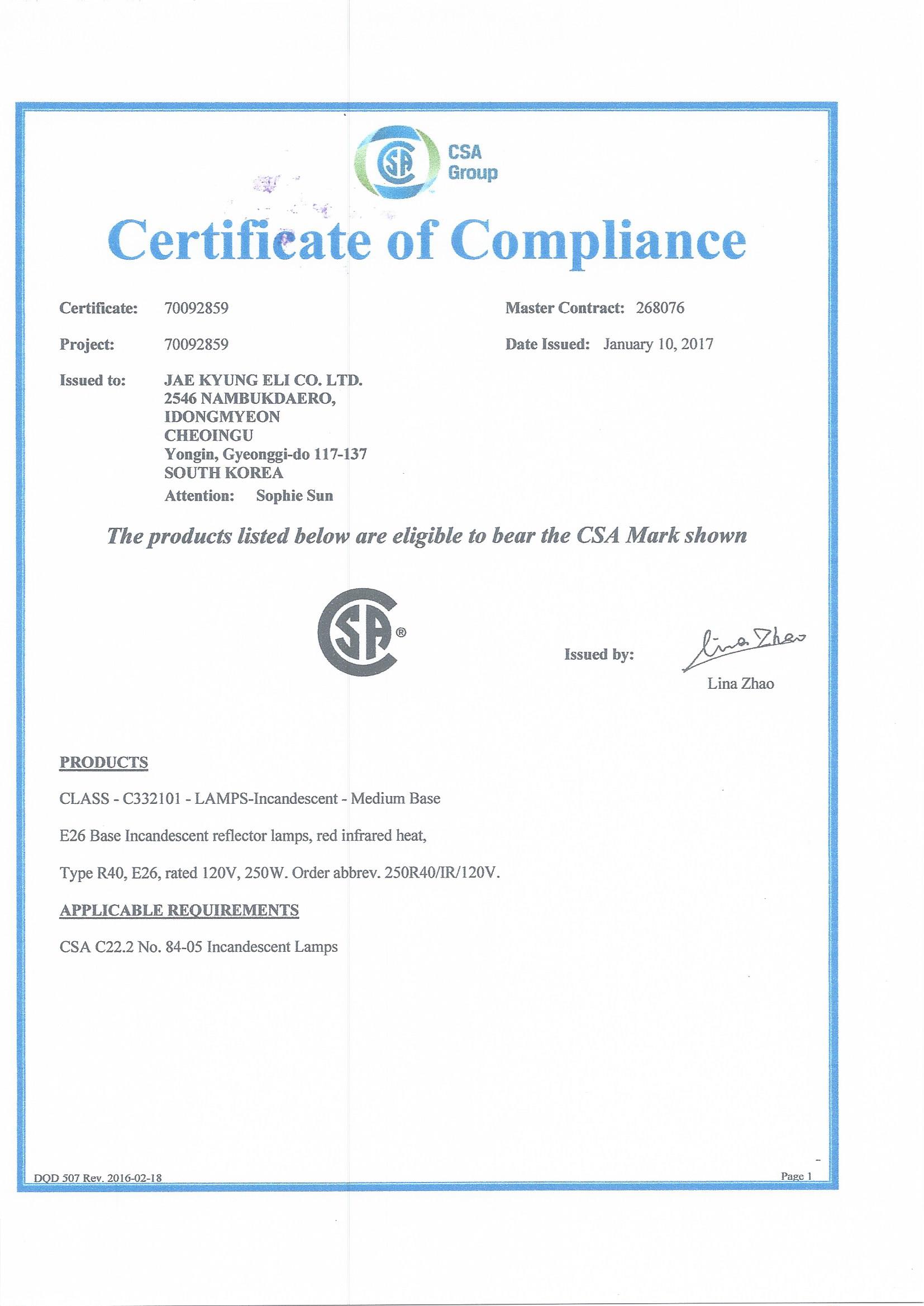 CSA Group

Certificate of Compliance

Certificate: 70092859

Master Contract: 268076

Project: 70092859

Date Issued: January 10, 2017

Issued to: JAE KYUNG ELI CO. LTD.
2546 NAMBUKDAERO,
IDONGMYEON
CHEOINGU
Yongin, Gyeonggi-do 117-137
SOUTH KOREA
Attention: Sophie Sun

The products listed below are eligible to bear the CSA Mark shown

CSA ®

Issued by: Lina Zhao
Lina Zhao

PRODUCTS

CLASS - C332101 - LAMPS-Incandescent - Medium Base

E26 Base Incandescent reflector lamps, red infrared heat,

Type R40, E26, rated 120V, 250W. Order abbrev. 250R40/IR/120V.

APPLICABLE REQUIREMENTS

CSA C22.2 No. 84-05 Incandescent Lamps

DQD 507 Rev. 2016-02-18

Page 1